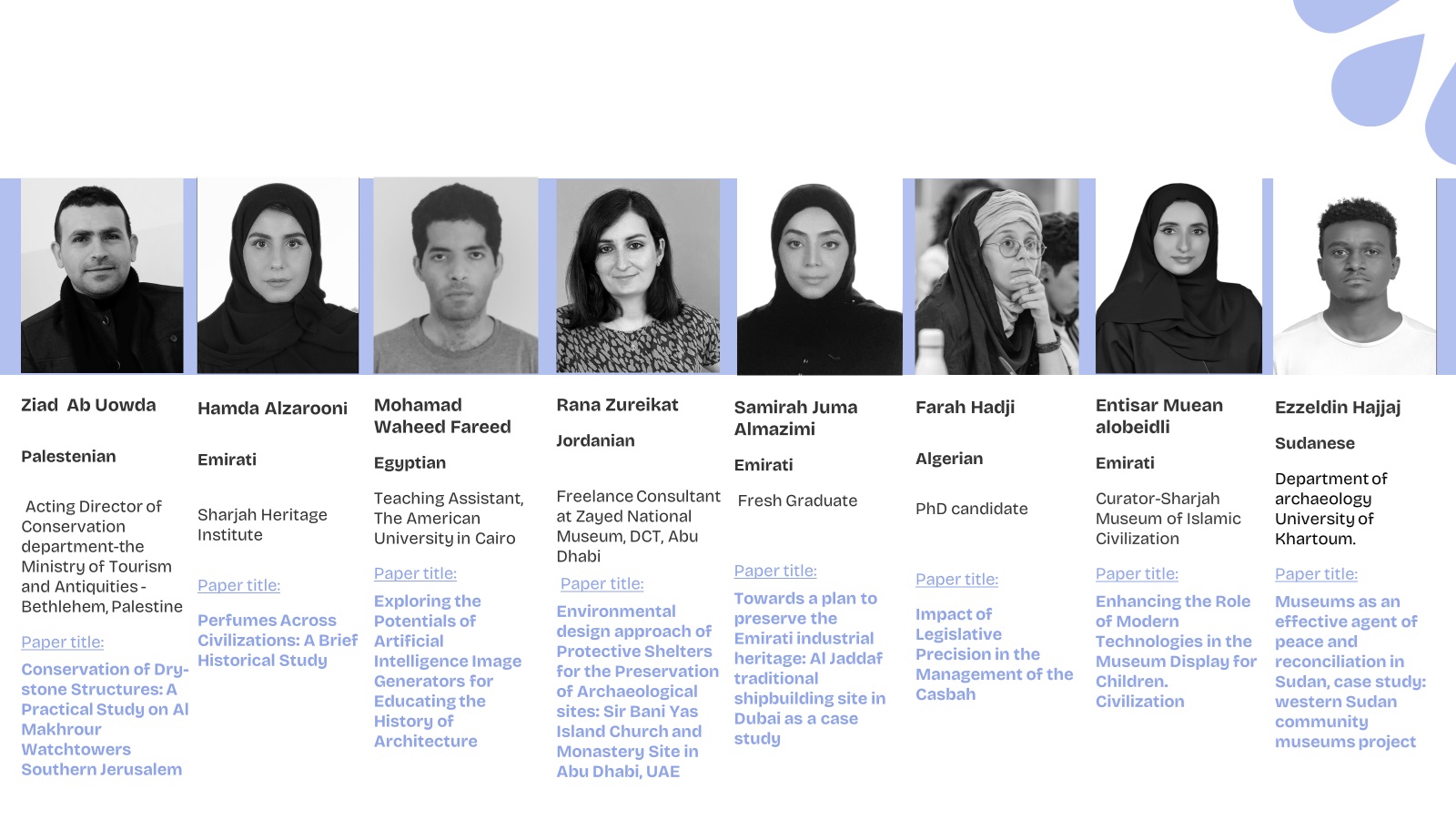 Ziad Ab Uowda

Palestenian

Acting Director of Conservation department-the Ministry of Tourism and Antiquities - Bethlehem, Palestine

Paper title:

Conservation of Dry-stone Structures: A Practical Study on Al Makhrour Watchtowers Southern Jerusalem

Hamda Alzarooni

Emirati

Sharjah Heritage Institute

Paper title:

Perfumes Across Civilizations: A Brief Historical Study

Mohamad Waheed Fareed

Egyptian

Teaching Assistant, The American University in Cairo

Paper title:

Exploring the Potentials of Artificial Intelligence Image Generators for Educating the History of Architecture

Rana Zureikat

Jordanian

Freelance Consultant at Zayed National Museum, DCT, Abu Dhabi

Paper title:

Environmental design approach of Protective Shelters for the Preservation of Archaeological sites: Sir Bani Yas Island Church and Monastery Site in Abu Dhabi, UAE

Samirah Juma Almazimi

Emirati

Fresh Graduate

Paper title:

Towards a plan to preserve the Emirati industrial heritage: Al Jaddaf traditional shipbuilding site in Dubai as a case study

Farah Hadji

Algerian

PhD candidate

Paper title:

Impact of Legislative Precision in the Management of the Casbah

Entisar Muean alobeidli

Emirati

Curator-Sharjah Museum of Islamic Civilization

Paper title:

Enhancing the Role of Modern Technologies in the Museum Display for Children. Civilization

Ezzeldin Hajjaj

Sudanese

Department of archaeology University of Khartoum.

Paper title:

Museums as an effective agent of peace and reconciliation in Sudan, case study: western Sudan community museums project